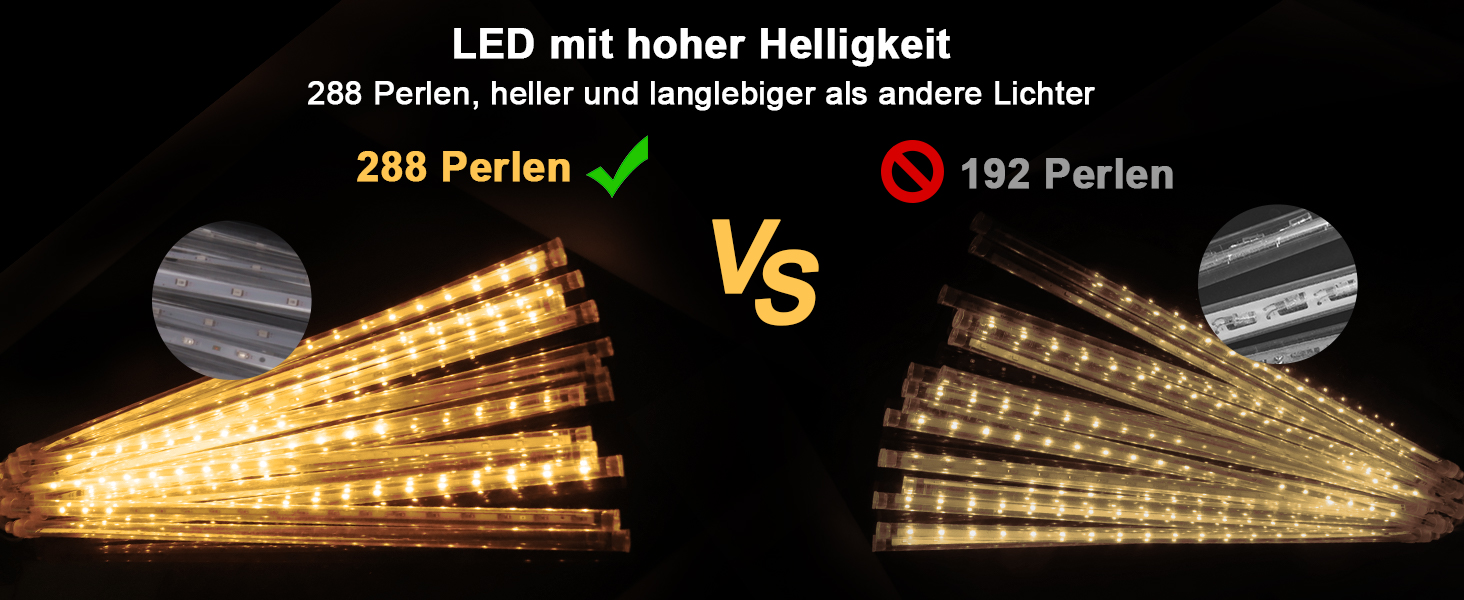 LED mit hoher Helligkeit
288 Perlen, heller und langlebiger als andere Lichter

288 Perlen

VS

192 Perlen